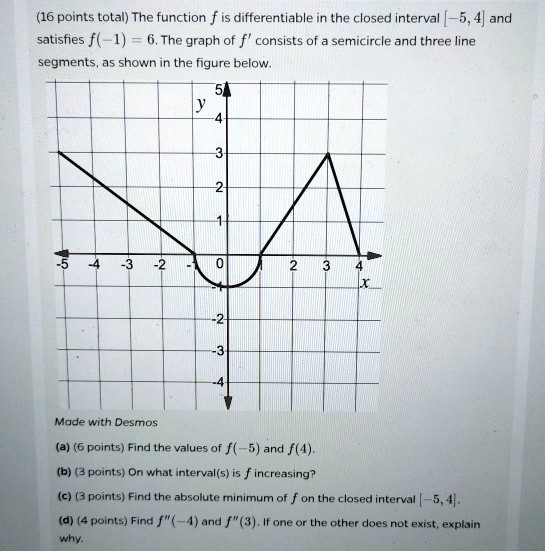 (16 points total) The function $f$ is differentiable in the closed interval $[-5, 4]$ and satisfies $f(-1) = 6$. The graph of $f'$ consists of a semicircle and three line segments, as shown in the figure below.

5
y
4
3
2
1
-5 -4 -3 -2 -1 0 1 2 3 4
x
-1
-2
-3
-4

Made with Desmos

(a) (6 points) Find the values of $f(-5)$ and $f(4)$.

(b) (3 points) On what interval(s) is $f$ increasing?

(c) (3 points) Find the absolute minimum of $f$ on the closed interval $[-5, 4]$.

(d) (4 points) Find $f''(-4)$ and $f''(3)$. If one or the other does not exist, explain why.